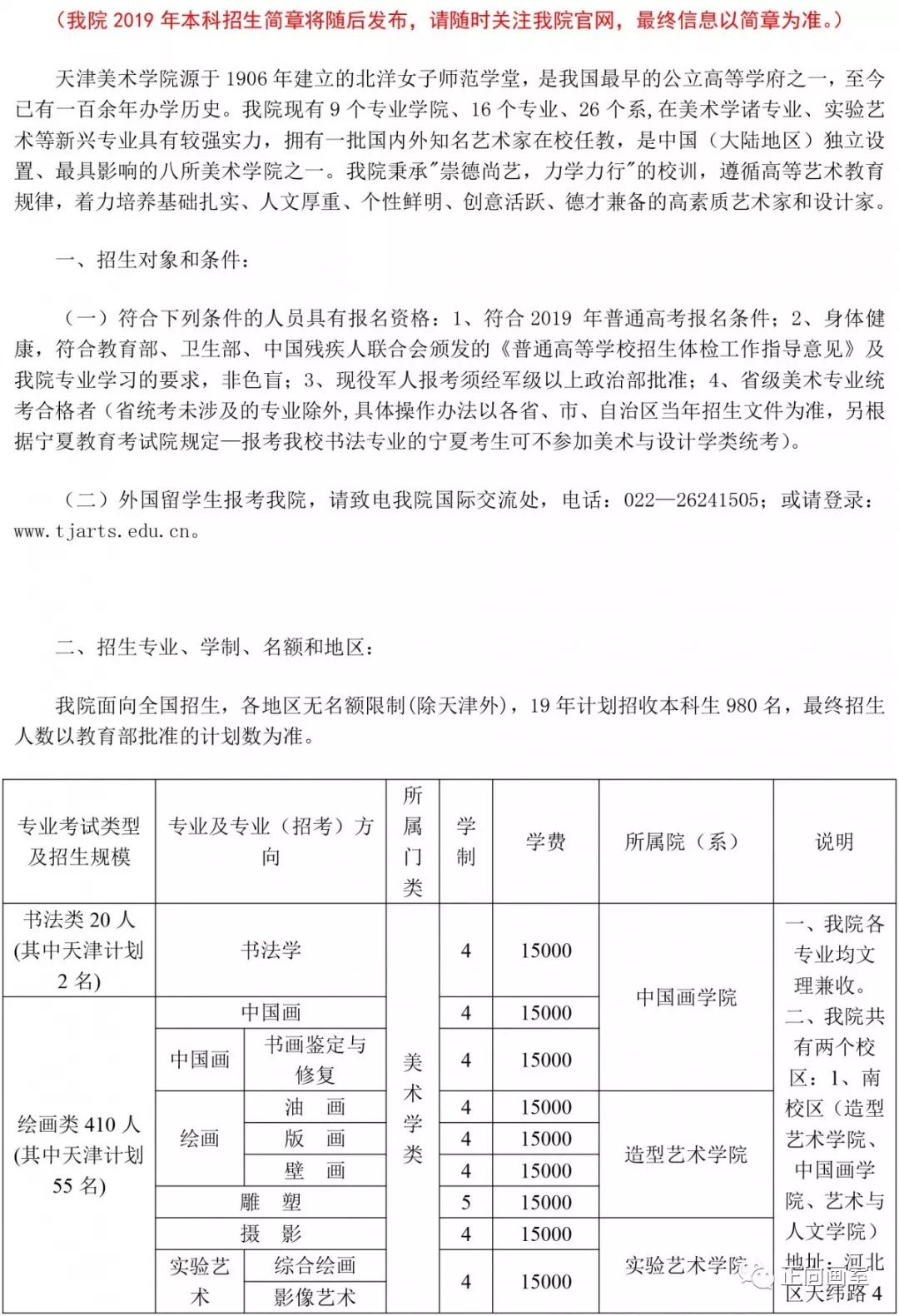 （我院 2019 年本科招生简章将随后发布，请随时关注我院官网，最终信息以简章为准。）

天津美术学院源于 1906 年建立的北洋女子师范学堂，是我国最早的公立高等学府之一，至今已有一百余年办学历史。我院现有 9 个专业学院、16 个专业、26 个系，在美术学诸专业、实验艺术等新兴专业具有较强实力，拥有一批国内外知名艺术家在校任教，是中国（大陆地区）独立设置、最具影响的八所美术学院之一。我院秉承"崇德尚艺，力学力行"的校训，遵循高等艺术教育规律，着力培养基础扎实、人文厚重、个性鲜明、创意活跃、德才兼备的高素质艺术家和设计家。

一、招生对象和条件：

（一）符合下列条件的人员具有报名资格：1、符合 2019 年普通高考报名条件；2、身体健康，符合教育部、卫生部、中国残疾人联合会颁发的《普通高等学校招生体检工作指导意见》及我院专业学习的要求，非色盲；3、现役军人报考须经军级以上政治部批准；4、省级美术专业统考合格者（省统考未涉及的专业除外，具体操作办法以各省、市、自治区当年招生文件为准，另根据宁夏教育考试院规定—报考我校书法专业的宁夏考生可不参加美术与设计学类统考）。

（二）外国留学生报考我院，请致电我院国际交流处，电话：022—26241505；或请登录：www.tjarts.edu.cn。

二、招生专业、学制、名额和地区：

我院面向全国招生，各地区无名额限制(除天津外)，19 年计划招收本科生 980 名，最终招生人数以教育部批准的计划数为准。

| 专业考试类型及招生规模 | 专业及专业（招考）方向 | | 所属门类 | 学制 | 学费 | 所属院（系） | 说明 |
|---|---|---|---|---|---|---|---|
| 书法类 20 人(其中天津计划 2 名) | 书法学 | | 美术学类 | 4 | 15000 | 中国画学院 | 一、我院各专业均文理兼收。二、我院共有两个校区：1、南校区（造型艺术学院、中国画学院、艺术与人文学院）地址：河北区天纬路 4 |
| 绘画类 410 人(其中天津计划 55 名) | 中国画 | | | 4 | 15000 | | |
| | 中国画 | 书画鉴定与修复 | | 4 | 15000 | | |
| | 绘画 | 油　画 | | 4 | 15000 | 造型艺术学院 | |
| | | 版　画 | | 4 | 15000 | | |
| | | 壁　画 | | 4 | 15000 | | |
| | 雕　塑 | | | 5 | 15000 | | |
| | 摄　影 | | | 4 | 15000 | 实验艺术学院 | |
| | 实验艺术 | 综合绘画 | | 4 | 15000 | | |
| | | 影像艺术 | | | | | |

正向画室